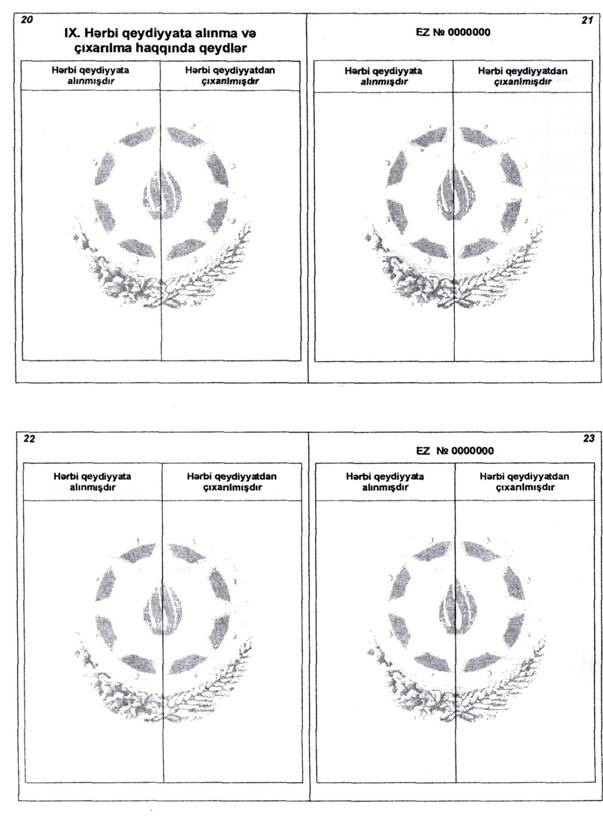 20

IX. Hərbi qeydiyyata alınma və çıxarılma haqqında qeydlər

| Hərbi qeydiyyata alınmışdır | Hərbi qeydiyyatdan çıxarılmışdır |
|---|---|
| | |

21

EZ № 0000000

| Hərbi qeydiyyata alınmışdır | Hərbi qeydiyyatdan çıxarılmışdır |
|---|---|
| | |

22

| Hərbi qeydiyyata alınmışdır | Hərbi qeydiyyatdan çıxarılmışdır |
|---|---|
| | |

23

EZ № 0000000

| Hərbi qeydiyyata alınmışdır | Hərbi qeydiyyatdan çıxarılmışdır |
|---|---|
| | |